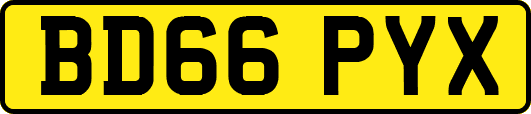 BD66 PYX